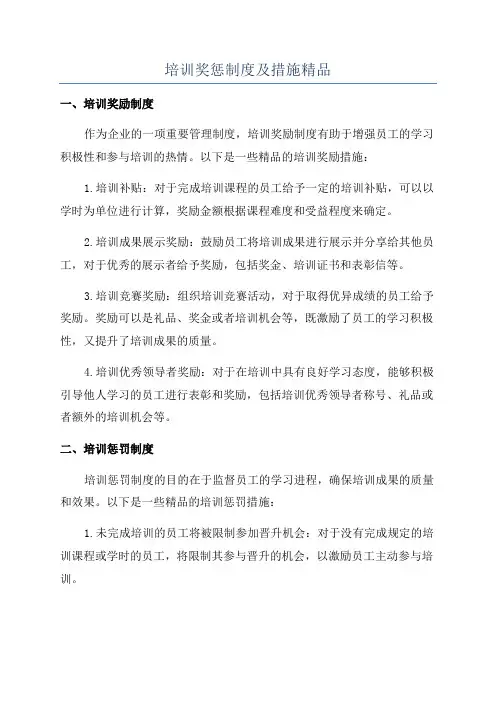 培训奖惩制度及措施精品

一、培训奖励制度

作为企业的一项重要管理制度，培训奖励制度有助于增强员工的学习积极性和参与培训的热情。以下是一些精品的培训奖励措施：

1.培训补贴：对于完成培训课程的员工给予一定的培训补贴，可以以学时为单位进行计算，奖励金额根据课程难度和受益程度来确定。

2.培训成果展示奖励：鼓励员工将培训成果进行展示并分享给其他员工，对于优秀的展示者给予奖励，包括奖金、培训证书和表彰信等。

3.培训竞赛奖励：组织培训竞赛活动，对于取得优异成绩的员工给予奖励。奖励可以是礼品、奖金或者培训机会等，既激励了员工的学习积极性，又提升了培训成果的质量。

4.培训优秀领导者奖励：对于在培训中具有良好学习态度，能够积极引导他人学习的员工进行表彰和奖励，包括培训优秀领导者称号、礼品或者额外的培训机会等。

二、培训惩罚制度

培训惩罚制度的目的在于监督员工的学习进程，确保培训成果的质量和效果。以下是一些精品的培训惩罚措施：

1.未完成培训的员工将被限制参加晋升机会：对于没有完成规定的培训课程或学时的员工，将限制其参与晋升的机会，以激励员工主动参与培训。